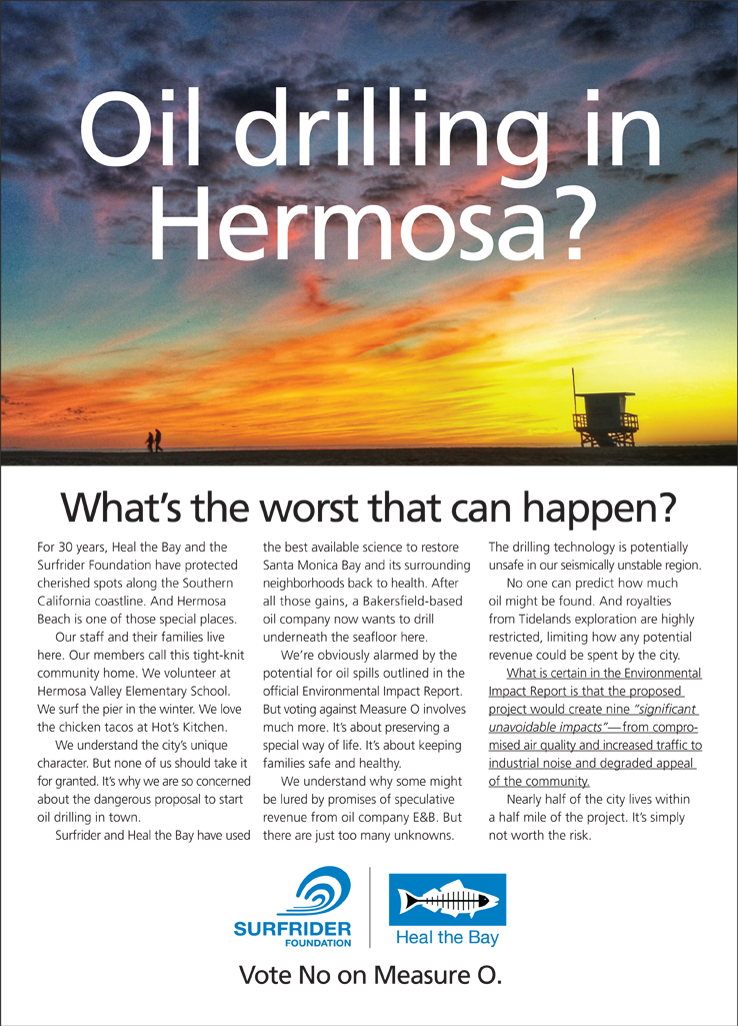 Oil drilling in Hermosa?

What's the worst that can happen?

For 30 years, Heal the Bay and the Surfrider Foundation have protected cherished spots along the Southern California coastline. And Hermosa Beach is one of those special places.

Our staff and their families live here. Our members call this tight-knit community home. We volunteer at Hermosa Valley Elementary School. We surf the pier in the winter. We love the chicken tacos at Hot's Kitchen.

We understand the city's unique character. But none of us should take it for granted. It's why we are so concerned about the dangerous proposal to start oil drilling in town.

Surfrider and Heal the Bay have used the best available science to restore Santa Monica Bay and its surrounding neighborhoods back to health. After all those gains, a Bakersfield-based oil company now wants to drill underneath the seafloor here.

We're obviously alarmed by the potential for oil spills outlined in the official Environmental Impact Report. But voting against Measure O involves much more. It's about preserving a special way of life. It's about keeping families safe and healthy.

We understand why some might be lured by promises of speculative revenue from oil company E&B. But there are just too many unknowns. The drilling technology is potentially unsafe in our seismically unstable region.

No one can predict how much oil might be found. And royalties from Tidelands exploration are highly restricted, limiting how any potential revenue could be spent by the city.

What is certain in the Environmental Impact Report is that the proposed project would create nine "significant unavoidable impacts"—from compromised air quality and increased traffic to industrial noise and degraded appeal of the community.

Nearly half of the city lives within a half mile of the project. It's simply not worth the risk.

SURFRIDER FOUNDATION

Heal the Bay

Vote No on Measure O.